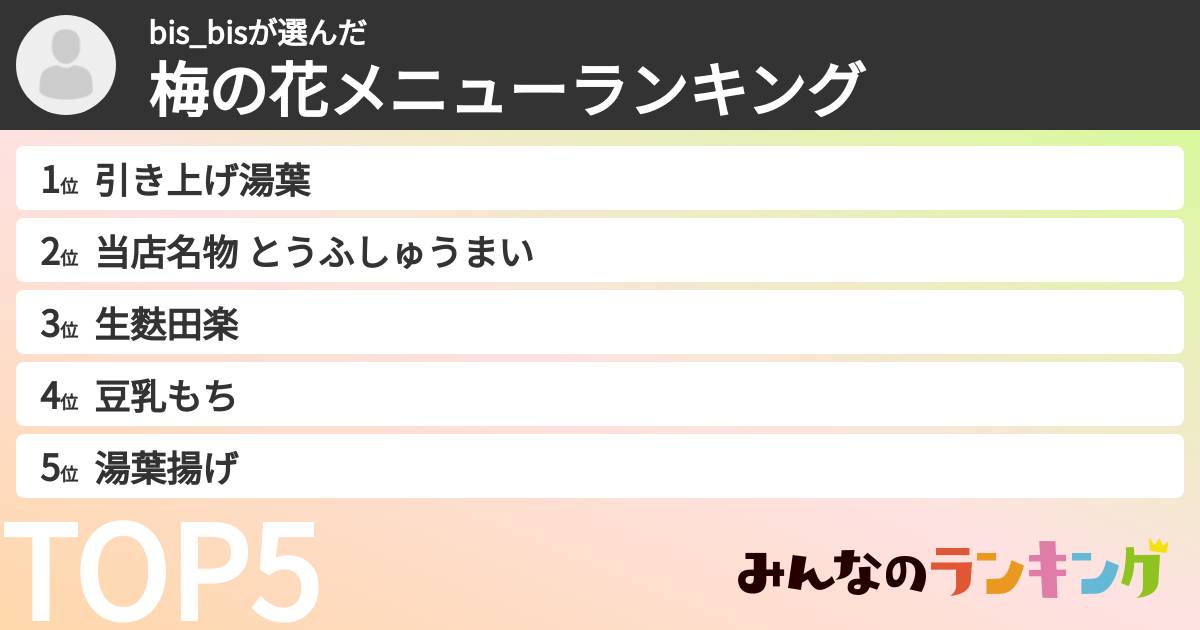 bis_bisが選んだ
梅の花メニューランキング

1位 引き上げ湯葉
2位 当店名物 とうふしゅうまい
3位 生麩田楽
4位 豆乳もち
5位 湯葉揚げ

TOP5

みんなのランキング